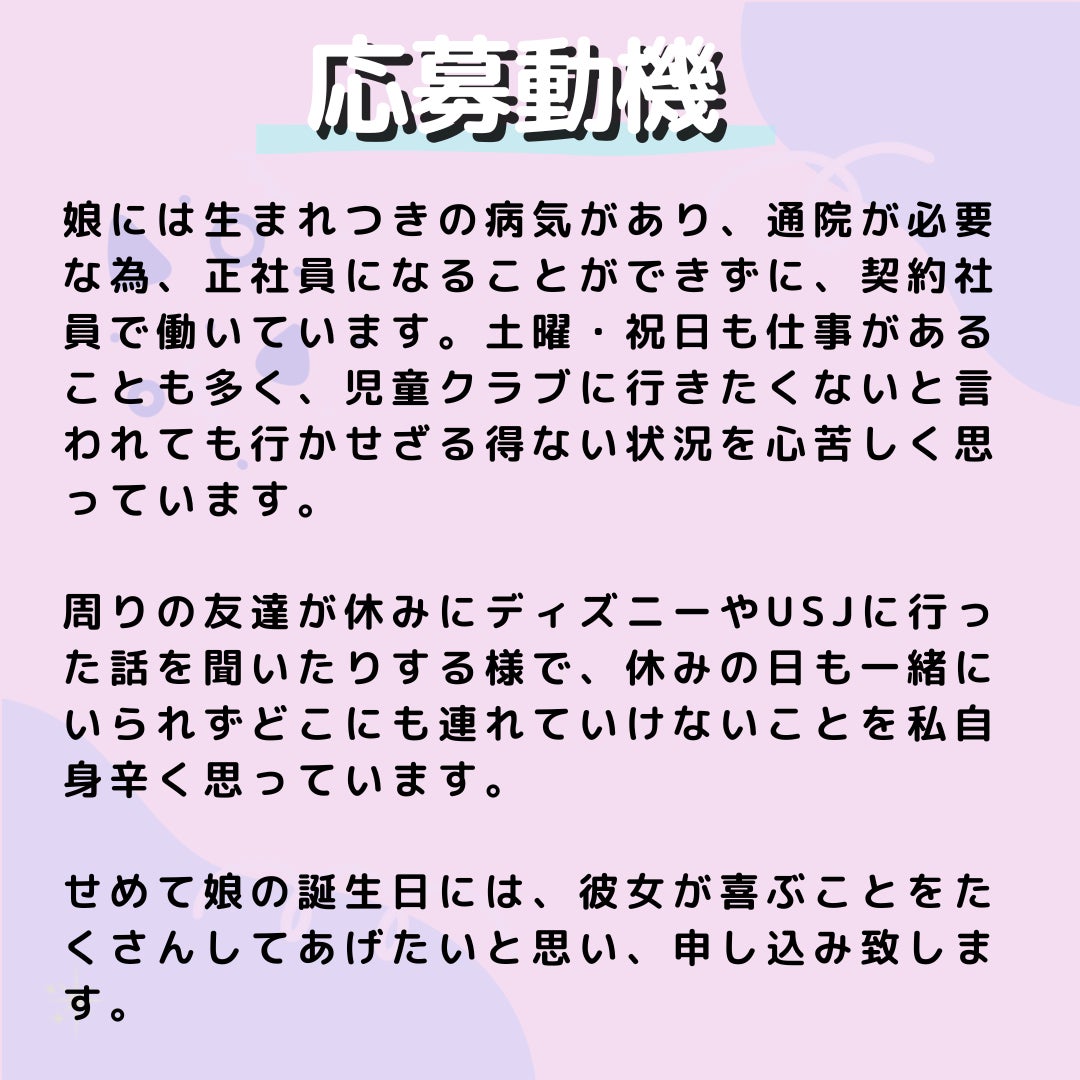 応募動機

娘には生まれつきの病気があり、通院が必要な為、正社員になることができずに、契約社員で働いています。土曜・祝日も仕事があることも多く、児童クラブに行きたくないと言われても行かせざる得ない状況を心苦しく思っています。

周りの友達が休みにディズニーやUSJに行った話を聞いたりする様で、休みの日も一緒にいられずどこにも連れていけないことを私自身辛く思っています。

せめて娘の誕生日には、彼女が喜ぶことをたくさんしてあげたいと思い、申し込み致します。